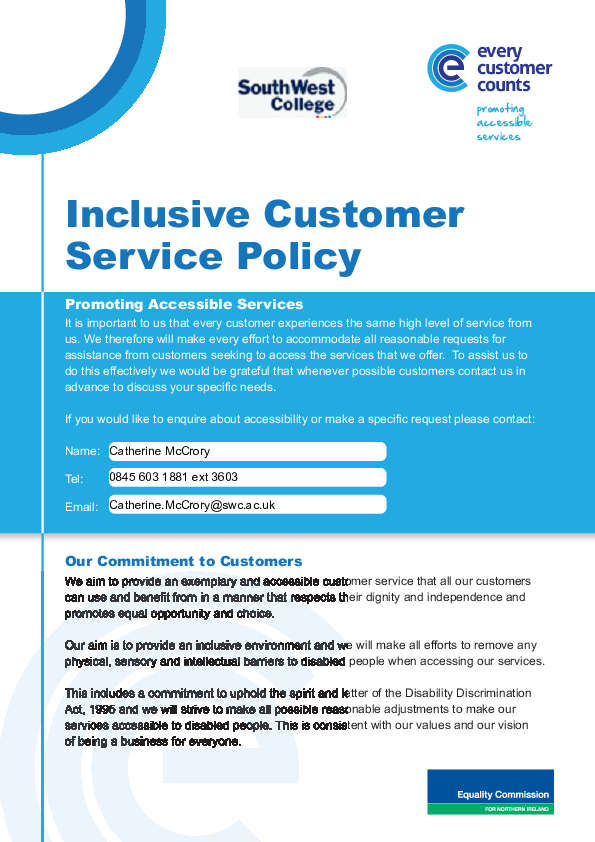 SouthWest College

every customer counts

promoting accessible services

Inclusive Customer Service Policy

Promoting Accessible Services

It is important to us that every customer experiences the same high level of service from us. We therefore will make every effort to accommodate all reasonable requests for assistance from customers seeking to access the services that we offer. To assist us to do this effectively we would be grateful that whenever possible customers contact us in advance to discuss your specific needs.

If you would like to enquire about accessibility or make a specific request please contact:

Name: Catherine McCrory

Tel: 0845 603 1881 ext 3603

Email: Catherine.McCrory@swc.ac.uk

Our Commitment to Customers

We aim to provide an exemplary and accessible customer service that all our customers can use and benefit from in a manner that respects their dignity and independence and promotes equal opportunity and choice.

Our aim is to provide an inclusive environment and we will make all efforts to remove any physical, sensory and intellectual barriers to disabled people when accessing our services.

This includes a commitment to uphold the spirit and letter of the Disability Discrimination Act, 1995 and we will strive to make all possible reasonable adjustments to make our services accessible to disabled people. This is consistent with our values and our vision of being a business for everyone.

Equality Commission
FOR NORTHERN IRELAND